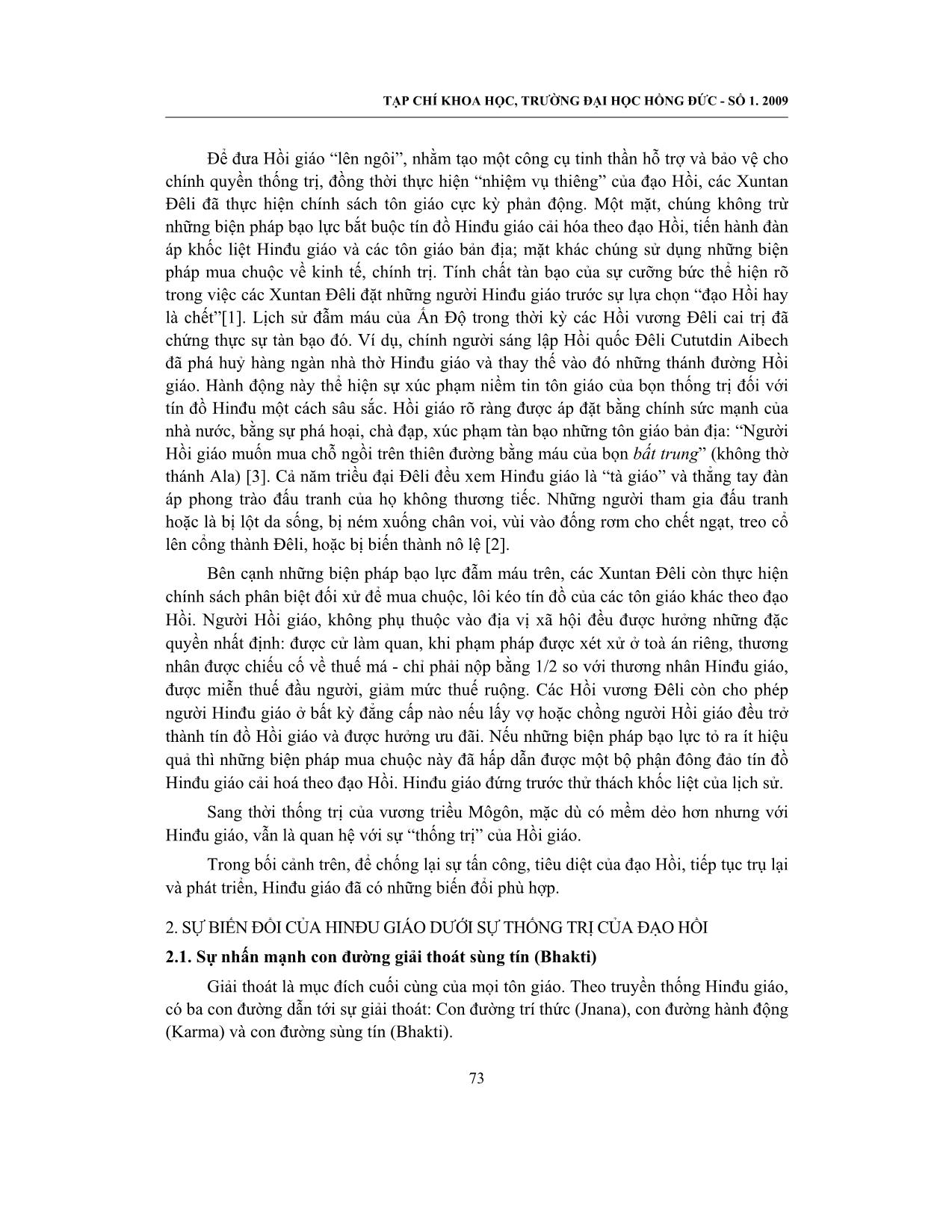 TẠP CHÍ KHOA HỌC, TRƯỜNG ĐẠI HỌC HỒNG ĐỨC - SỐ 1. 2009

Để đưa Hồi giáo “lên ngôi”, nhằm tạo một công cụ tinh thần hỗ trợ và bảo vệ cho chính quyền thống trị, đồng thời thực hiện “nhiệm vụ thiêng” của đạo Hồi, các Xuntan Đêli đã thực hiện chính sách tôn giáo cực kỳ phản động. Một mặt, chúng không trừ những biện pháp bạo lực bắt buộc tín đồ Hinđu giáo cải hóa theo đạo Hồi, tiến hành đàn áp khốc liệt Hinđu giáo và các tôn giáo bản địa; mặt khác chúng sử dụng những biện pháp mua chuộc về kinh tế, chính trị. Tính chất tàn bạo của sự cưỡng bức thể hiện rõ trong việc các Xuntan Đêli đặt những người Hinđu giáo trước sự lựa chọn “đạo Hồi hay là chết”[1]. Lịch sử đẫm máu của Ấn Độ trong thời kỳ các Hồi vương Đêli cai trị đã chứng thực sự tàn bạo đó. Ví dụ, chính người sáng lập Hồi quốc Đêli Cututdin Aibech đã phá huỷ hàng ngàn nhà thờ Hinđu giáo và thay thế vào đó những thánh đường Hồi giáo. Hành động này thể hiện sự xúc phạm niềm tin tôn giáo của bọn thống trị đối với tín đồ Hinđu một cách sâu sắc. Hồi giáo rõ ràng được áp đặt bằng chính sức mạnh của nhà nước, bằng sự phá hoại, chà đạp, xúc phạm tàn bạo những tôn giáo bản địa: “Người Hồi giáo muốn mua chỗ ngồi trên thiên đường bằng máu của bọn bất trung” (không thờ thánh Ala) [3]. Cả năm triều đại Đêli đều xem Hinđu giáo là “tà giáo” và thẳng tay đàn áp phong trào đấu tranh của họ không thương tiếc. Những người tham gia đấu tranh hoặc là bị lột da sống, bị ném xuống chân voi, vùi vào đống rơm cho chết ngạt, treo cổ lên cổng thành Đêli, hoặc bị biến thành nô lệ [2].

Bên cạnh những biện pháp bạo lực đẫm máu trên, các Xuntan Đêli còn thực hiện chính sách phân biệt đối xử để mua chuộc, lôi kéo tín đồ của các tôn giáo khác theo đạo Hồi. Người Hồi giáo, không phụ thuộc vào địa vị xã hội đều được hưởng những đặc quyền nhất định: được cử làm quan, khi phạm pháp được xét xử ở toà án riêng, thương nhân được chiếu cố về thuế má - chỉ phải nộp bằng 1/2 so với thương nhân Hinđu giáo, được miễn thuế đầu người, giảm mức thuế ruộng. Các Hồi vương Đêli còn cho phép người Hinđu giáo ở bất kỳ đẳng cấp nào nếu lấy vợ hoặc chồng người Hồi giáo đều trở thành tín đồ Hồi giáo và được hưởng ưu đãi. Nếu những biện pháp bạo lực tỏ ra ít hiệu quả thì những biện pháp mua chuộc này đã hấp dẫn được một bộ phận đông đảo tín đồ Hinđu giáo cải hoá theo đạo Hồi. Hinđu giáo đứng trước thử thách khốc liệt của lịch sử.

Sang thời thống trị của vương triều Môgôn, mặc dù có mềm dẻo hơn nhưng với Hinđu giáo, vẫn là quan hệ với sự “thống trị” của Hồi giáo.

Trong bối cảnh trên, để chống lại sự tấn công, tiêu diệt của đạo Hồi, tiếp tục trụ lại và phát triển, Hinđu giáo đã có những biến đổi phù hợp.

2. SỰ BIẾN ĐỔI CỦA HINĐU GIÁO DƯỚI SỰ THỐNG TRỊ CỦA ĐẠO HỒI

2.1. Sự nhấn mạnh con đường giải thoát sùng tín (Bhakti)

Giải thoát là mục đích cuối cùng của mọi tôn giáo. Theo truyền thống Hinđu giáo, có ba con đường dẫn tới sự giải thoát: Con đường trí thức (Jnana), con đường hành động (Karma) và con đường sùng tín (Bhakti).

73